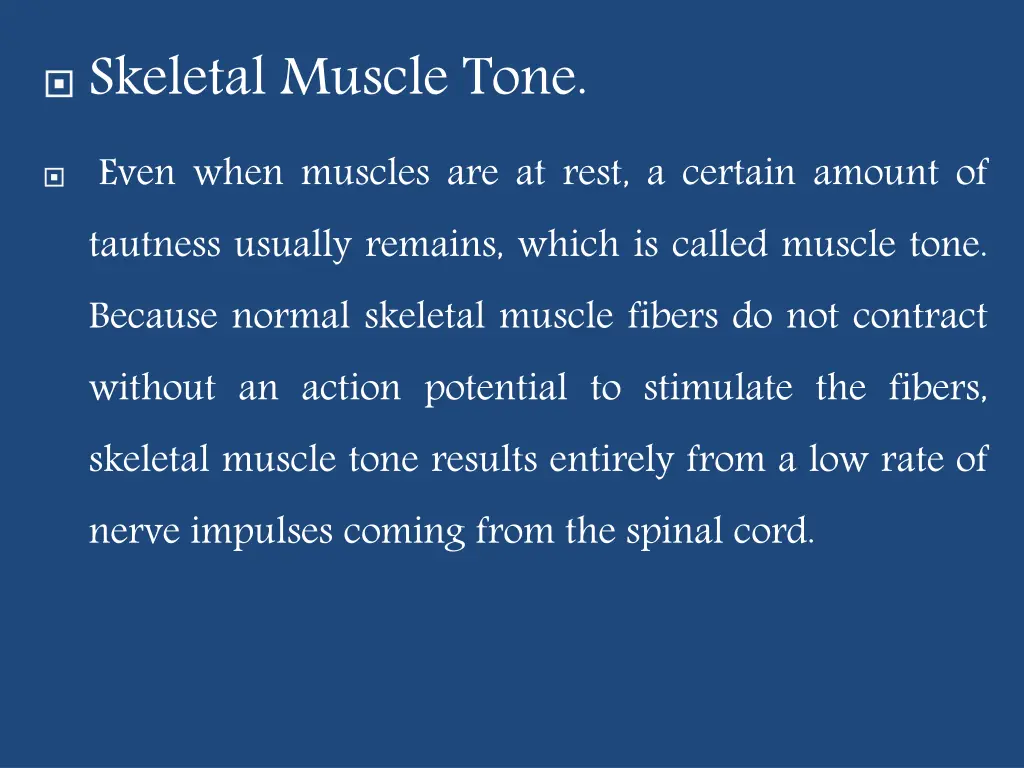 Skeletal Muscle Tone.

Even when muscles are at rest, a certain amount of tautness usually remains, which is called muscle tone. Because normal skeletal muscle fibers do not contract without an action potential to stimulate the fibers, skeletal muscle tone results entirely from a low rate of nerve impulses coming from the spinal cord.